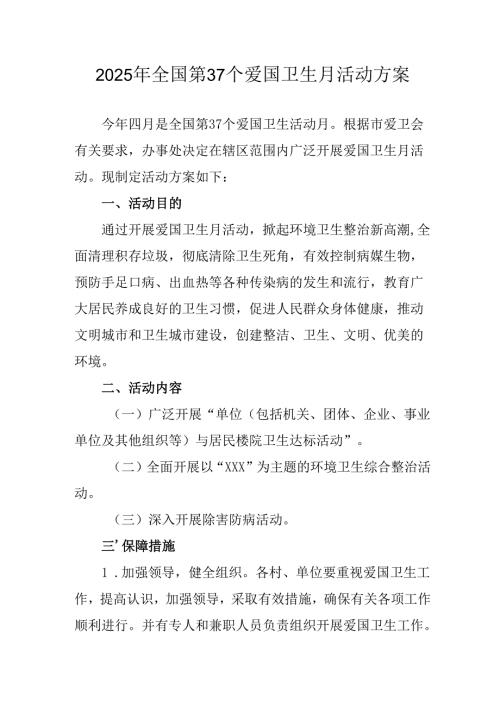 2025年全国第37个爱国卫生月活动方案

今年四月是全国第37个爱国卫生活动月。根据市爱卫会有关要求，办事处决定在辖区范围内广泛开展爱国卫生月活动。现制定活动方案如下：

一、活动目的

通过开展爱国卫生月活动，掀起环境卫生整治新高潮,全面清理积存垃圾，彻底清除卫生死角，有效控制病媒生物，预防手足口病、出血热等各种传染病的发生和流行，教育广大居民养成良好的卫生习惯，促进人民群众身体健康，推动文明城市和卫生城市建设，创建整洁、卫生、文明、优美的环境。

二、活动内容

（一）广泛开展“单位（包括机关、团体、企业、事业单位及其他组织等）与居民楼院卫生达标活动”。

（二）全面开展以“XXX”为主题的环境卫生综合整治活动。

（三）深入开展除害防病活动。

三’保障措施

1．加强领导，健全组织。各村、单位要重视爱国卫生工作，提高认识，加强领导，采取有效措施，确保有关各项工作顺利进行。并有专人和兼职人员负责组织开展爱国卫生工作。